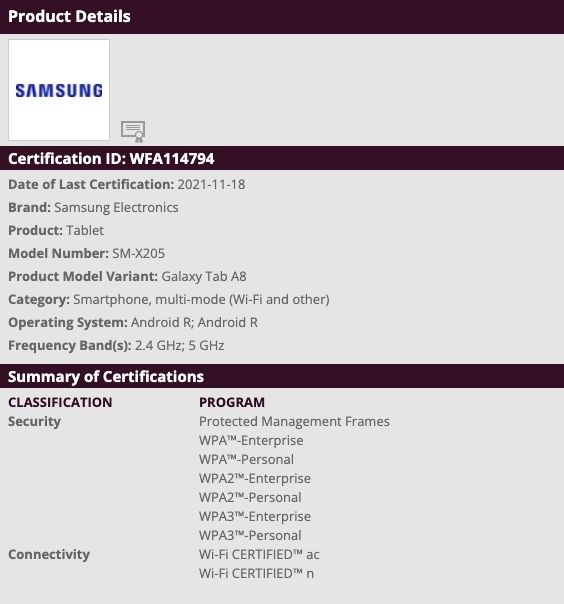 Product Details

SAMSUNG

Certification ID: WFA114794

Date of Last Certification: 2021-11-18

Brand: Samsung Electronics

Product: Tablet

Model Number: SM-X205

Product Model Variant: Galaxy Tab A8

Category: Smartphone, multi-mode (Wi-Fi and other)

Operating System: Android R; Android R

Frequency Band(s): 2.4 GHz; 5 GHz

Summary of Certifications

| CLASSIFICATION | PROGRAM |
|---|---|
| Security | Protected Management Frames |
| | WPA™-Enterprise |
| | WPA™-Personal |
| | WPA2™-Enterprise |
| | WPA2™-Personal |
| | WPA3™-Enterprise |
| | WPA3™-Personal |
| Connectivity | Wi-Fi CERTIFIED™ ac |
| | Wi-Fi CERTIFIED™ n |